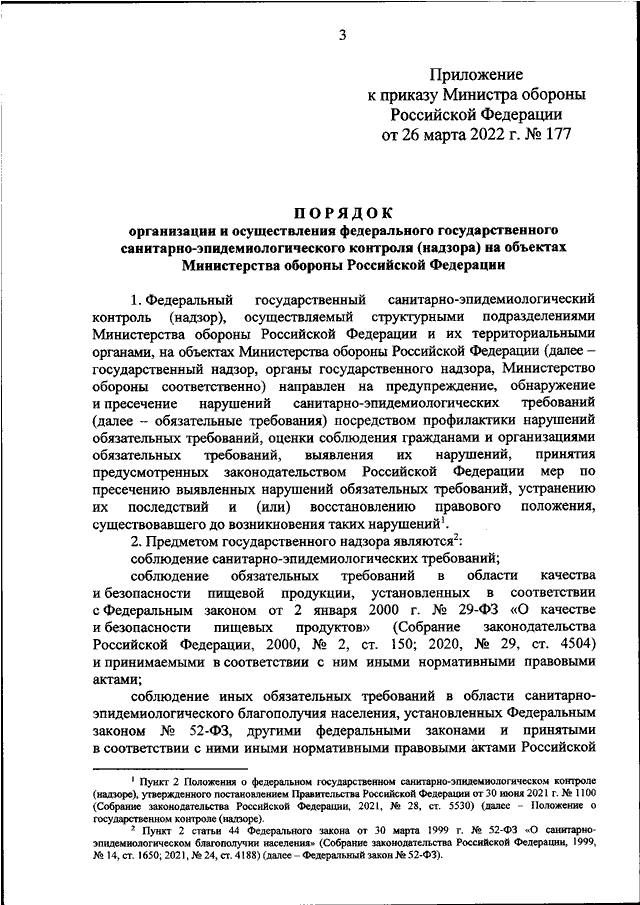 3

Приложение
к приказу Министра обороны
Российской Федерации
от 26 марта 2022 г. № 177

ПОРЯДОК
организации и осуществления федерального государственного санитарно-эпидемиологического контроля (надзора) на объектах Министерства обороны Российской Федерации

1. Федеральный государственный санитарно-эпидемиологический контроль (надзор), осуществляемый структурными подразделениями Министерства обороны Российской Федерации и их территориальными органами, на объектах Министерства обороны Российской Федерации (далее – государственный надзор, органы государственного надзора, Министерство обороны соответственно) направлен на предупреждение, обнаружение и пресечение нарушений санитарно-эпидемиологических требований (далее – обязательные требования) посредством профилактики нарушений обязательных требований, оценки соблюдения гражданами и организациями обязательных требований, выявления их нарушений, принятия предусмотренных законодательством Российской Федерации мер по пресечению выявленных нарушений обязательных требований, устранению их последствий и (или) восстановлению правового положения, существовавшего до возникновения таких нарушений$^1$.

2. Предметом государственного надзора являются$^2$:

соблюдение санитарно-эпидемиологических требований;

соблюдение обязательных требований в области качества и безопасности пищевой продукции, установленных в соответствии с Федеральным законом от 2 января 2000 г. № 29-ФЗ «О качестве и безопасности пищевых продуктов» (Собрание законодательства Российской Федерации, 2000, № 2, ст. 150; 2020, № 29, ст. 4504) и принимаемыми в соответствии с ним иными нормативными правовыми актами;

соблюдение иных обязательных требований в области санитарно-эпидемиологического благополучия населения, установленных Федеральным законом № 52-ФЗ, другими федеральными законами и принятыми в соответствии с ними иными нормативными правовыми актами Российской

$^1$ Пункт 2 Положения о федеральном государственном санитарно-эпидемиологическом контроле (надзоре), утвержденного постановлением Правительства Российской Федерации от 30 июня 2021 г. № 1100 (Собрание законодательства Российской Федерации, 2021, № 28, ст. 5530) (далее – Положение о государственном контроле (надзоре).

$^2$ Пункт 2 статьи 44 Федерального закона от 30 марта 1999 г. № 52-ФЗ «О санитарно-эпидемиологическом благополучии населения» (Собрание законодательства Российской Федерации, 1999, № 14, ст. 1650; 2021, № 24, ст. 4188) (далее – Федеральный закон № 52-ФЗ).